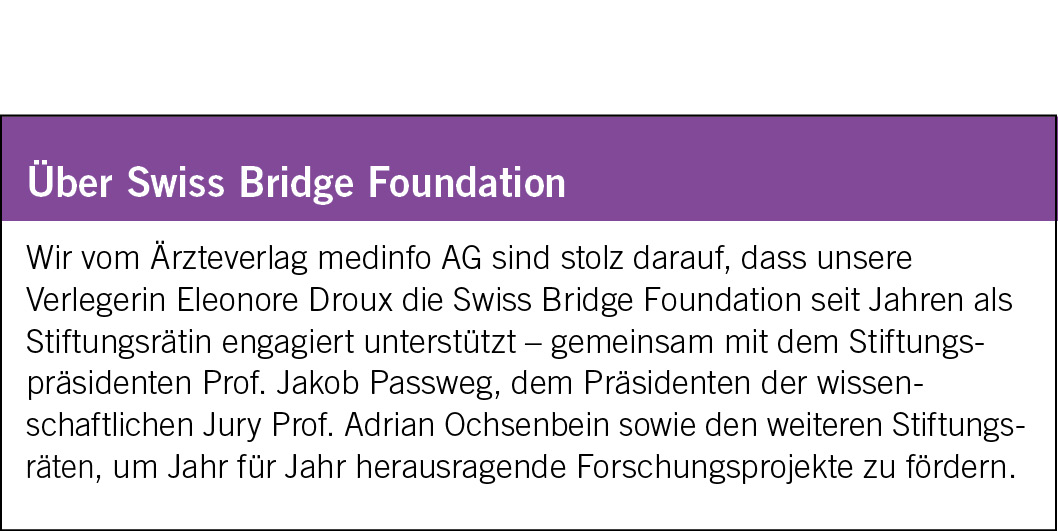 Über Swiss Bridge Foundation

Wir vom Ärzteverlag medinfo AG sind stolz darauf, dass unsere Verlegerin Eleonore Droux die Swiss Bridge Foundation seit Jahren als Stiftungsrätin engagiert unterstützt – gemeinsam mit dem Stiftungspräsidenten Prof. Jakob Passweg, dem Präsidenten der wissenschaftlichen Jury Prof. Adrian Ochsenbein sowie den weiteren Stiftungsräten, um Jahr für Jahr herausragende Forschungsprojekte zu fördern.